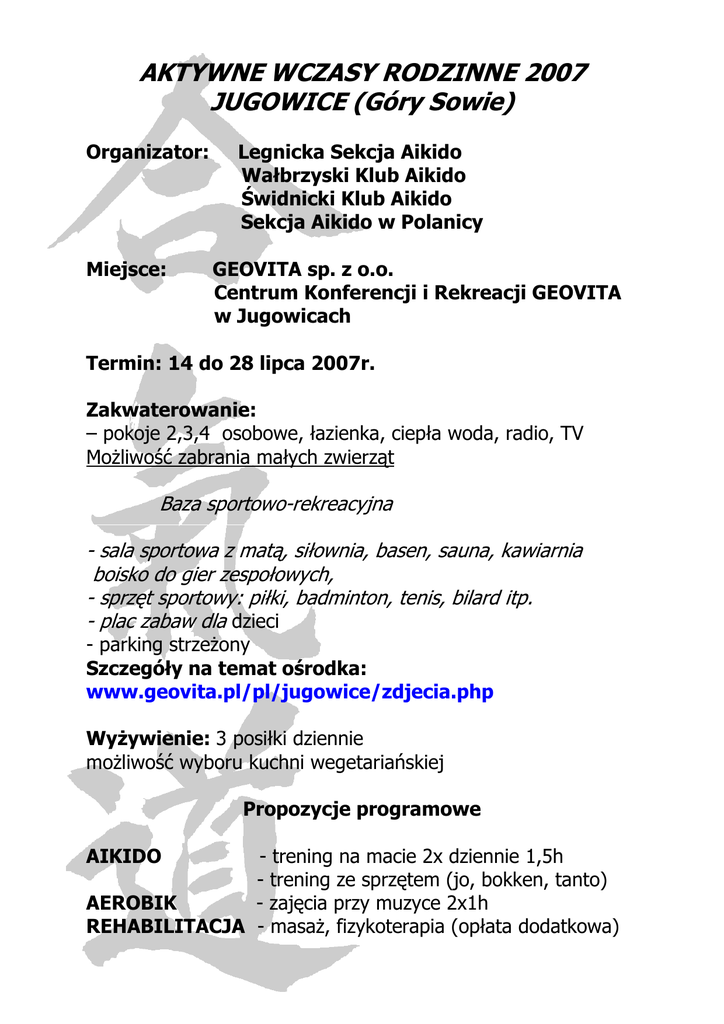 AKTYWNE WCZASY RODZINNE 2007
JUGOWICE (Góry Sowie)

Organizator: Legnicka Sekcja Aikido
Wałbrzyski Klub Aikido
Świdnicki Klub Aikido
Sekcja Aikido w Polanicy

Miejsce: GEOVITA sp. z o.o.
Centrum Konferencji i Rekreacji GEOVITA
w Jugowicach

Termin: 14 do 28 lipca 2007r.

Zakwaterowanie:
– pokoje 2,3,4 osobowe, łazienka, ciepła woda, radio, TV
Możliwość zabrania małych zwierząt

Baza sportowo-rekreacyjna

- sala sportowa z matą, siłownia, basen, sauna, kawiarnia
boisko do gier zespołowych,
- sprzęt sportowy: piłki, badminton, tenis, bilard itp.
- plac zabaw dla dzieci
- parking strzeżony
Szczegóły na temat ośrodka:
www.geovita.pl/pl/jugowice/zdjecia.php

Wyżywienie: 3 posiłki dziennie
możliwość wyboru kuchni wegetariańskiej

Propozycje programowe

AIKIDO - trening na macie 2x dziennie 1,5h
- trening ze sprzętem (jo, bokken, tanto)
AEROBIK - zajęcia przy muzyce 2x1h
REHABILITACJA - masaż, fizykoterapia (opłata dodatkowa)